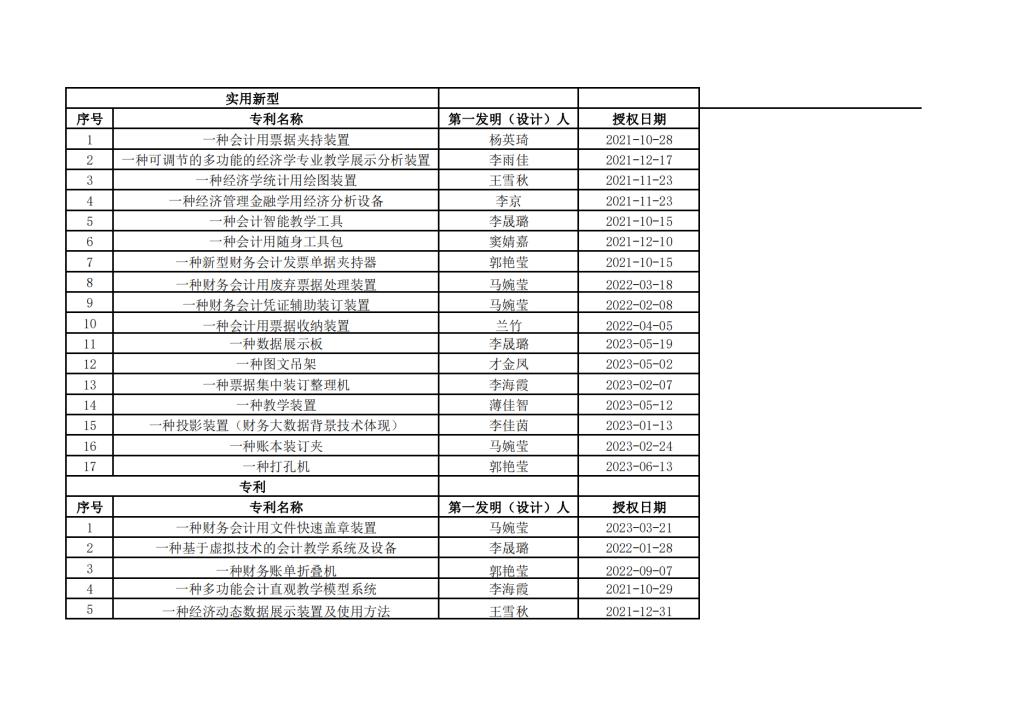 | 实用新型 | | | |
|---|---|---|---|
| 序号 | 专利名称 | 第一发明（设计）人 | 授权日期 |
| 1 | 一种会计用票据夹持装置 | 杨英琦 | 2021-10-28 |
| 2 | 一种可调节的多功能的经济学专业教学展示分析装置 | 李雨佳 | 2021-12-17 |
| 3 | 一种经济学统计用绘图装置 | 王雪秋 | 2021-11-23 |
| 4 | 一种经济管理金融学用经济分析设备 | 李京 | 2021-11-23 |
| 5 | 一种会计智能教学工具 | 李晟璐 | 2021-10-15 |
| 6 | 一种会计用随身工具包 | 窦婧嘉 | 2021-12-10 |
| 7 | 一种新型财务会计发票单据夹持器 | 郭艳莹 | 2021-10-15 |
| 8 | 一种财务会计用废弃票据处理装置 | 马婉莹 | 2022-03-18 |
| 9 | 一种财务会计凭证辅助装订装置 | 马婉莹 | 2022-02-08 |
| 10 | 一种会计用票据收纳装置 | 兰竹 | 2022-04-05 |
| 11 | 一种数据展示板 | 李晟璐 | 2023-05-19 |
| 12 | 一种图文吊架 | 才金凤 | 2023-05-02 |
| 13 | 一种票据集中装订整理机 | 李海霞 | 2023-02-07 |
| 14 | 一种教学装置 | 薄佳智 | 2023-05-12 |
| 15 | 一种投影装置（财务大数据背景技术体现） | 李佳茵 | 2023-01-13 |
| 16 | 一种账本装订夹 | 马婉莹 | 2023-02-24 |
| 17 | 一种打孔机 | 郭艳莹 | 2023-06-13 |
| 专利 | | | |
| 序号 | 专利名称 | 第一发明（设计）人 | 授权日期 |
| 1 | 一种财务会计用文件快速盖章装置 | 马婉莹 | 2023-03-21 |
| 2 | 一种基于虚拟技术的会计教学系统及设备 | 李晟璐 | 2022-01-28 |
| 3 | 一种财务账单折叠机 | 郭艳莹 | 2022-09-07 |
| 4 | 一种多功能会计直观教学模型系统 | 李海霞 | 2021-10-29 |
| 5 | 一种经济动态数据展示装置及使用方法 | 王雪秋 | 2021-12-31 |